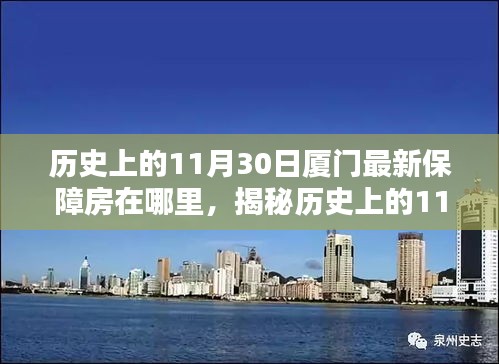 历史上的11月30日厦门最新保障房在哪里，揭秘历史上的11

泉州史志